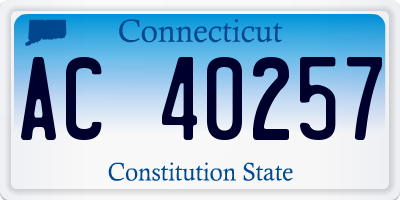 Connecticut

AC 40257

Constitution State